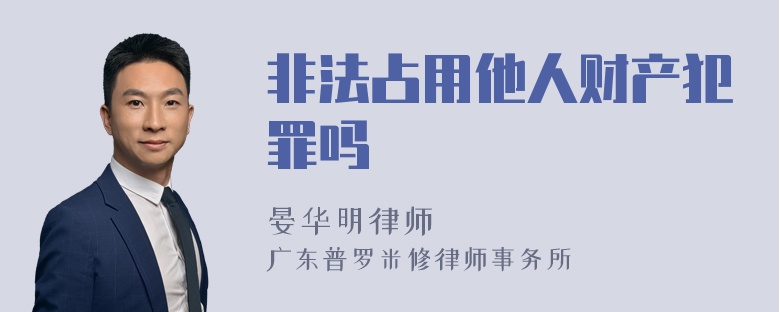 非法占用他人财产犯罪吗

晏华明律师
广东普罗米修律师事务所